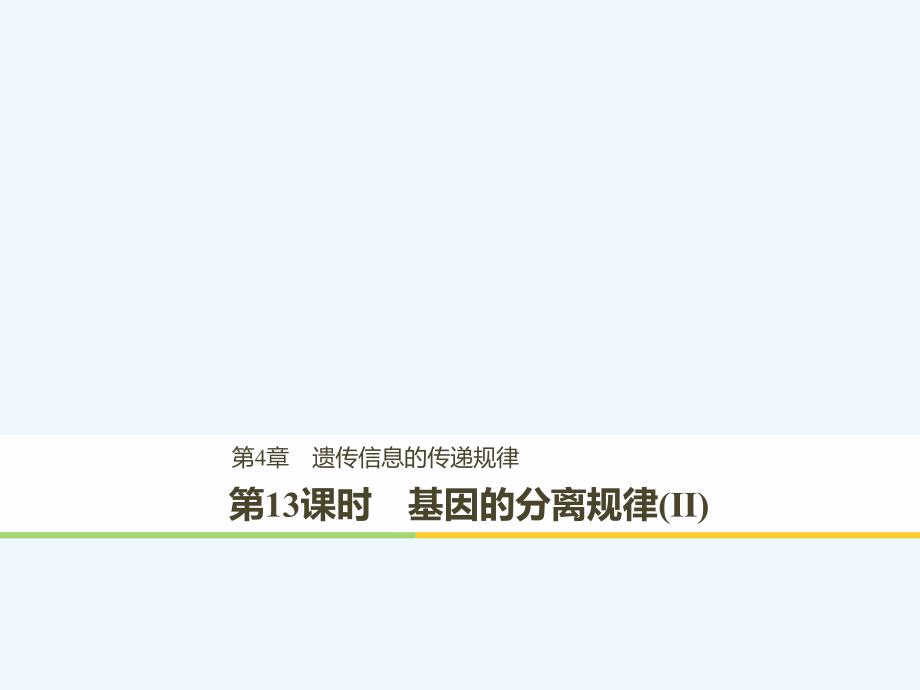 第4章　遗传信息的传递规律

第13课时　基因的分离规律(II)